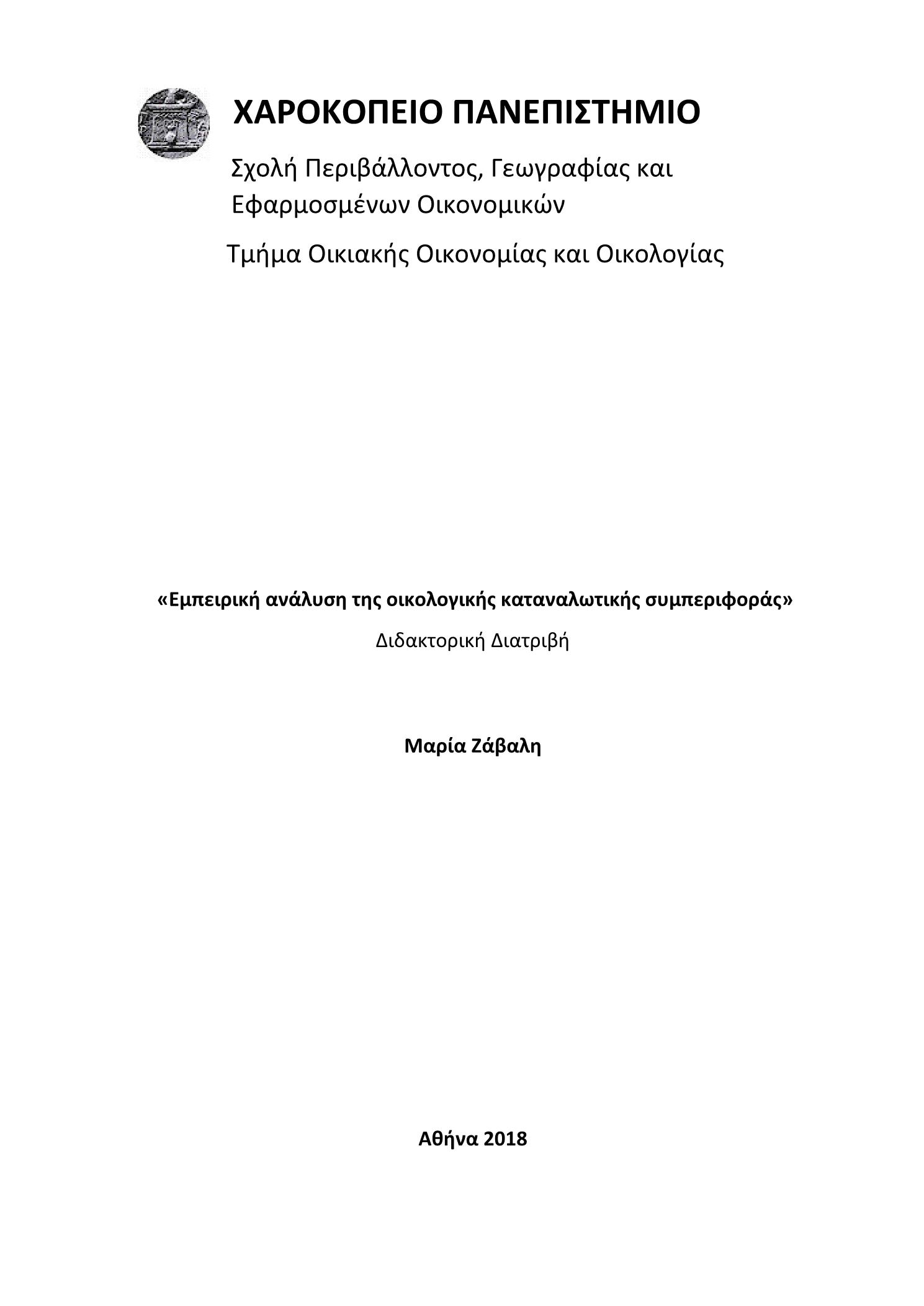 ΧΑΡΟΚΟΠΕΙΟ ΠΑΝΕΠΙΣΤΗΜΙΟ

Σχολή Περιβάλλοντος, Γεωγραφίας και Εφαρμοσμένων Οικονομικών

Τμήμα Οικιακής Οικονομίας και Οικολογίας

«Εμπειρική ανάλυση της οικολογικής καταναλωτικής συμπεριφοράς»

Διδακτορική Διατριβή

Μαρία Ζάβαλη

Αθήνα 2018